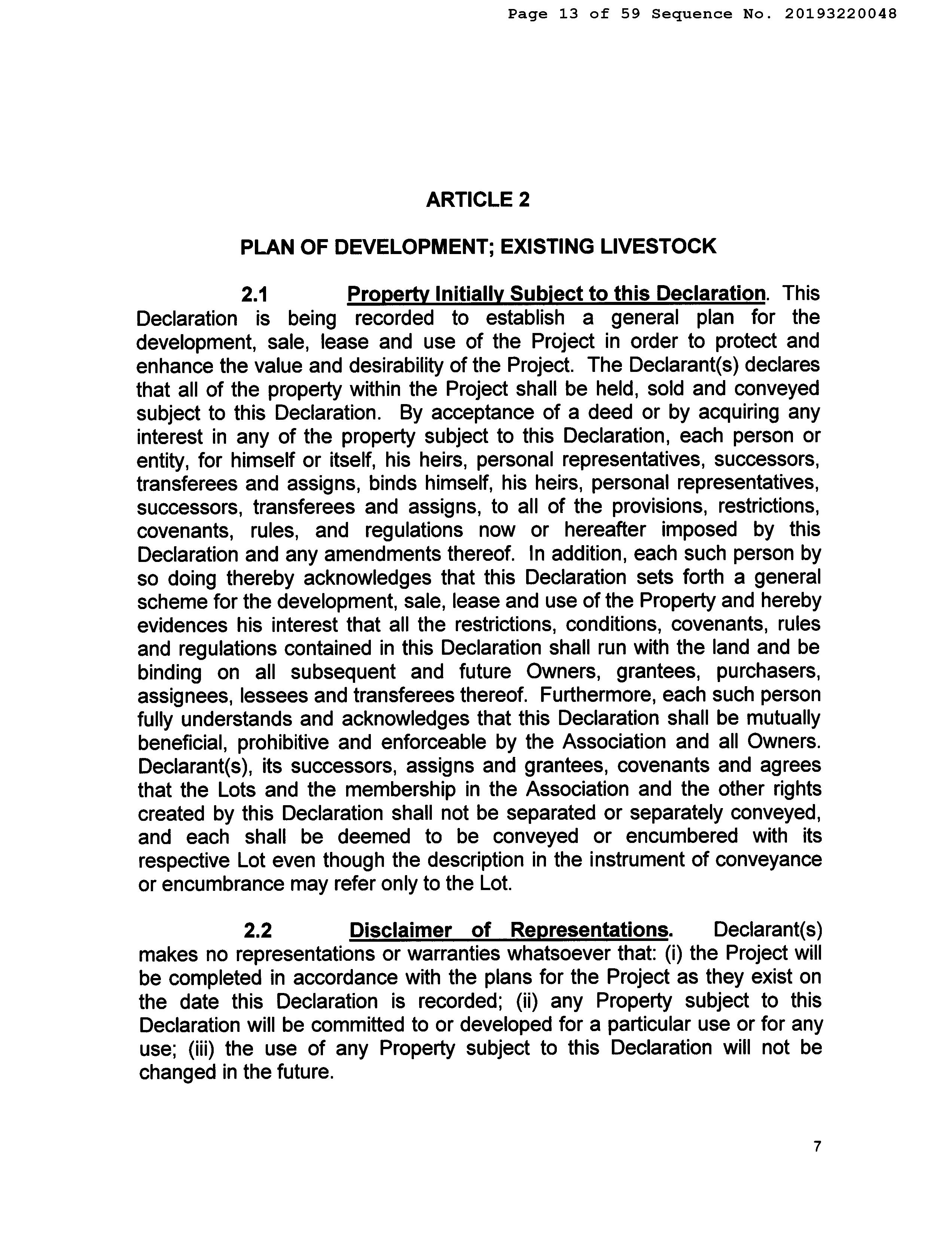 Page 13 of 59 Sequence No. 20193220048

ARTICLE 2

PLAN OF DEVELOPMENT; EXISTING LIVESTOCK

2.1 Property Initially Subject to this Declaration. This Declaration is being recorded to establish a general plan for the development, sale, lease and use of the Project in order to protect and enhance the value and desirability of the Project. The Declarant(s) declares that all of the property within the Project shall be held, sold and conveyed subject to this Declaration. By acceptance of a deed or by acquiring any interest in any of the property subject to this Declaration, each person or entity, for himself or itself, his heirs, personal representatives, successors, transferees and assigns, binds himself, his heirs, personal representatives, successors, transferees and assigns, to all of the provisions, restrictions, covenants, rules, and regulations now or hereafter imposed by this Declaration and any amendments thereof. In addition, each such person by so doing thereby acknowledges that this Declaration sets forth a general scheme for the development, sale, lease and use of the Property and hereby evidences his interest that all the restrictions, conditions, covenants, rules and regulations contained in this Declaration shall run with the land and be binding on all subsequent and future Owners, grantees, purchasers, assignees, lessees and transferees thereof. Furthermore, each such person fully understands and acknowledges that this Declaration shall be mutually beneficial, prohibitive and enforceable by the Association and all Owners. Declarant(s), its successors, assigns and grantees, covenants and agrees that the Lots and the membership in the Association and the other rights created by this Declaration shall not be separated or separately conveyed, and each shall be deemed to be conveyed or encumbered with its respective Lot even though the description in the instrument of conveyance or encumbrance may refer only to the Lot.

2.2 Disclaimer of Representations. Declarant(s) makes no representations or warranties whatsoever that: (i) the Project will be completed in accordance with the plans for the Project as they exist on the date this Declaration is recorded; (ii) any Property subject to this Declaration will be committed to or developed for a particular use or for any use; (iii) the use of any Property subject to this Declaration will not be changed in the future.

7